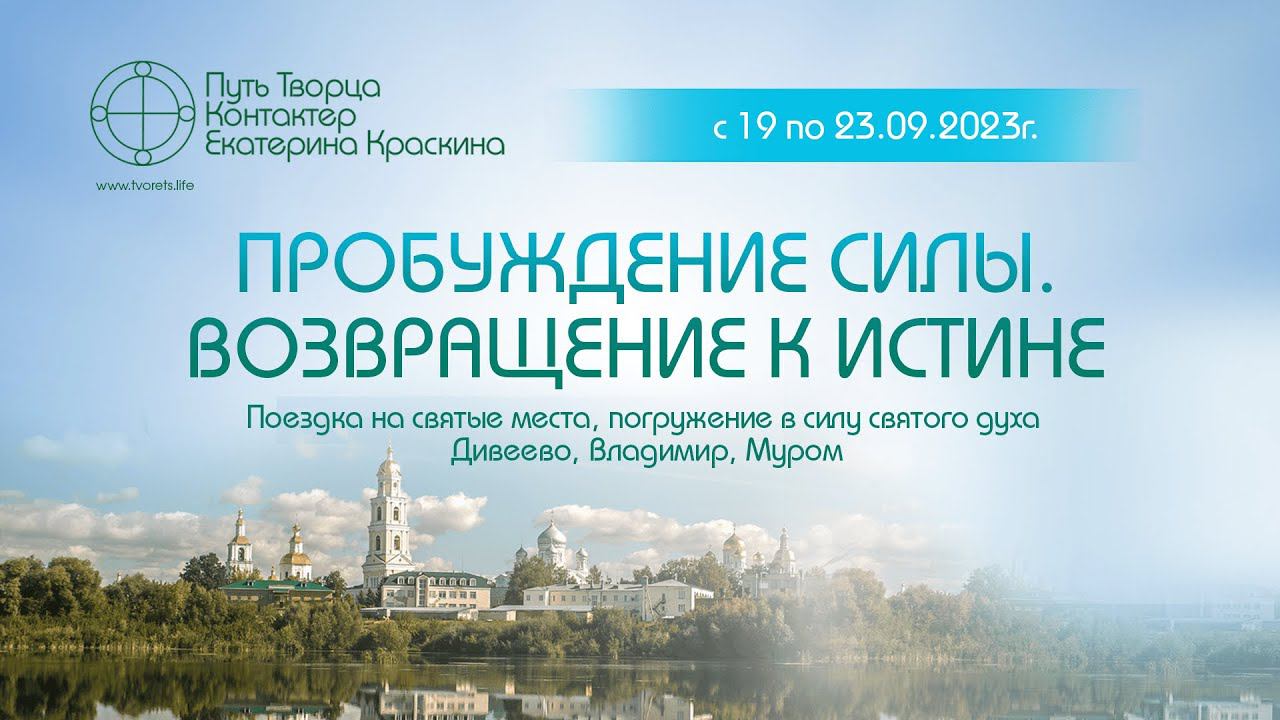 Путь Творца
Контактер
Екатерина Краскина

www.tvorets.life

с 19 по 23.09.2023г.

ПРОБУЖДЕНИЕ СИЛЫ.
ВОЗВРАЩЕНИЕ К ИСТИНЕ

Поездка на святые места, погружение в силу святого духа
Дивеево, Владимир, Муром